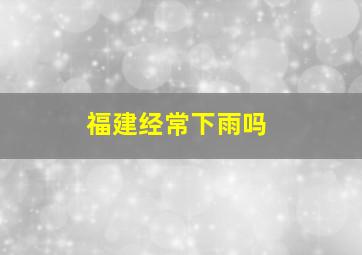 福建经常下雨吗